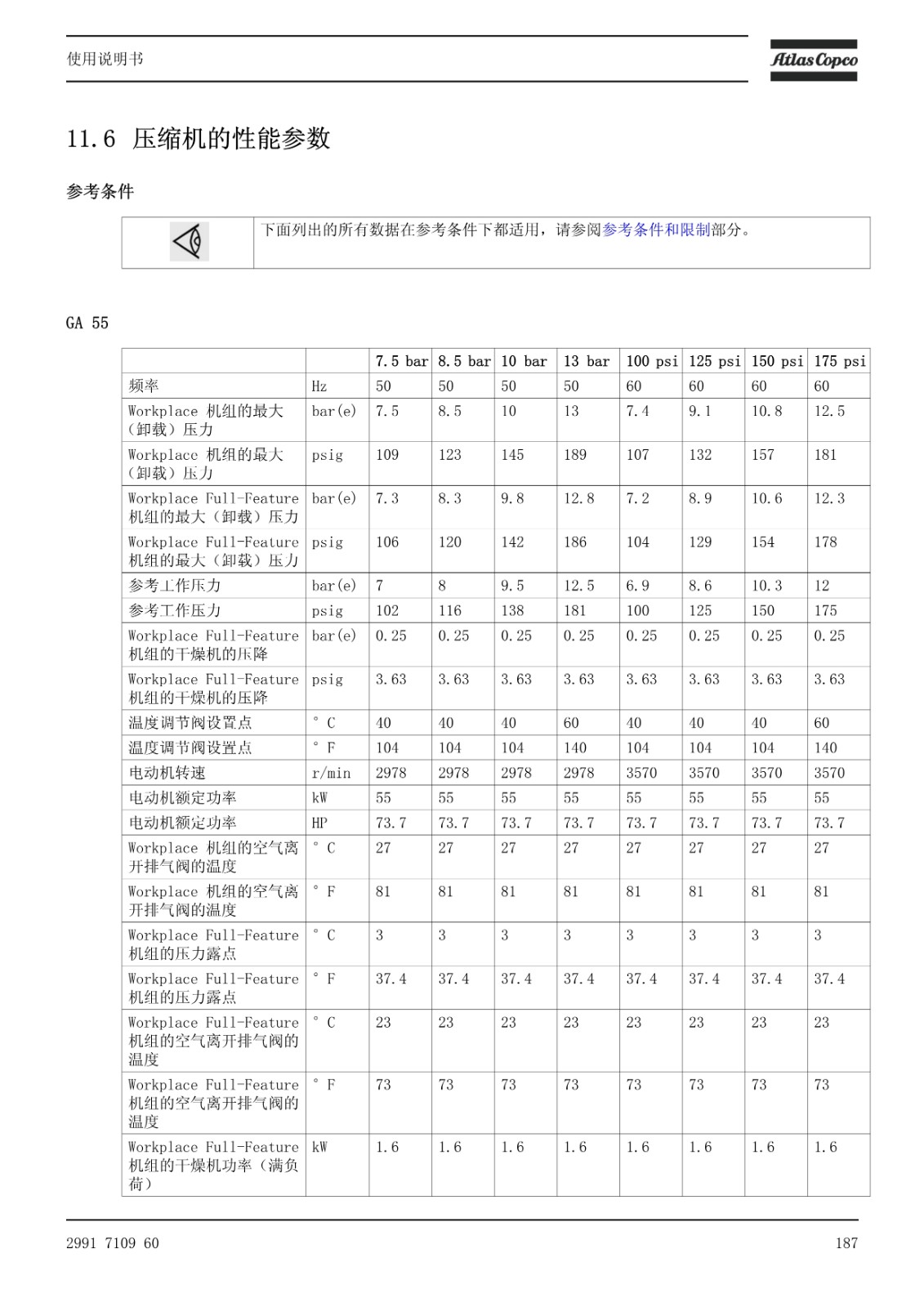 使用说明书

Atlas Copco

11.6 压缩机的性能参数

参考条件

下面列出的所有数据在参考条件下都适用，请参阅参考条件和限制部分。

GA 55

| | | 7.5 bar | 8.5 bar | 10 bar | 13 bar | 100 psi | 125 psi | 150 psi | 175 psi |
|---|---|---|---|---|---|---|---|---|---|
| 频率 | Hz | 50 | 50 | 50 | 50 | 60 | 60 | 60 | 60 |
| Workplace 机组的最大（卸载）压力 | bar(e) | 7.5 | 8.5 | 10 | 13 | 7.4 | 9.1 | 10.8 | 12.5 |
| Workplace 机组的最大（卸载）压力 | psig | 109 | 123 | 145 | 189 | 107 | 132 | 157 | 181 |
| Workplace Full-Feature 机组的最大（卸载）压力 | bar(e) | 7.3 | 8.3 | 9.8 | 12.8 | 7.2 | 8.9 | 10.6 | 12.3 |
| Workplace Full-Feature 机组的最大（卸载）压力 | psig | 106 | 120 | 142 | 186 | 104 | 129 | 154 | 178 |
| 参考工作压力 | bar(e) | 7 | 8 | 9.5 | 12.5 | 6.9 | 8.6 | 10.3 | 12 |
| 参考工作压力 | psig | 102 | 116 | 138 | 181 | 100 | 125 | 150 | 175 |
| Workplace Full-Feature 机组的干燥机的压降 | bar(e) | 0.25 | 0.25 | 0.25 | 0.25 | 0.25 | 0.25 | 0.25 | 0.25 |
| Workplace Full-Feature 机组的干燥机的压降 | psig | 3.63 | 3.63 | 3.63 | 3.63 | 3.63 | 3.63 | 3.63 | 3.63 |
| 温度调节阀设置点 | ° C | 40 | 40 | 40 | 60 | 40 | 40 | 40 | 60 |
| 温度调节阀设置点 | ° F | 104 | 104 | 104 | 140 | 104 | 104 | 104 | 140 |
| 电动机转速 | r/min | 2978 | 2978 | 2978 | 2978 | 3570 | 3570 | 3570 | 3570 |
| 电动机额定功率 | kW | 55 | 55 | 55 | 55 | 55 | 55 | 55 | 55 |
| 电动机额定功率 | HP | 73.7 | 73.7 | 73.7 | 73.7 | 73.7 | 73.7 | 73.7 | 73.7 |
| Workplace 机组的空气离开排气阀的温度 | ° C | 27 | 27 | 27 | 27 | 27 | 27 | 27 | 27 |
| Workplace 机组的空气离开排气阀的温度 | ° F | 81 | 81 | 81 | 81 | 81 | 81 | 81 | 81 |
| Workplace Full-Feature 机组的压力露点 | ° C | 3 | 3 | 3 | 3 | 3 | 3 | 3 | 3 |
| Workplace Full-Feature 机组的压力露点 | ° F | 37.4 | 37.4 | 37.4 | 37.4 | 37.4 | 37.4 | 37.4 | 37.4 |
| Workplace Full-Feature 机组的空气离开排气阀的温度 | ° C | 23 | 23 | 23 | 23 | 23 | 23 | 23 | 23 |
| Workplace Full-Feature 机组的空气离开排气阀的温度 | ° F | 73 | 73 | 73 | 73 | 73 | 73 | 73 | 73 |
| Workplace Full-Feature 机组的干燥机功率（满负荷） | kW | 1.6 | 1.6 | 1.6 | 1.6 | 1.6 | 1.6 | 1.6 | 1.6 |

2991 7109 60

187